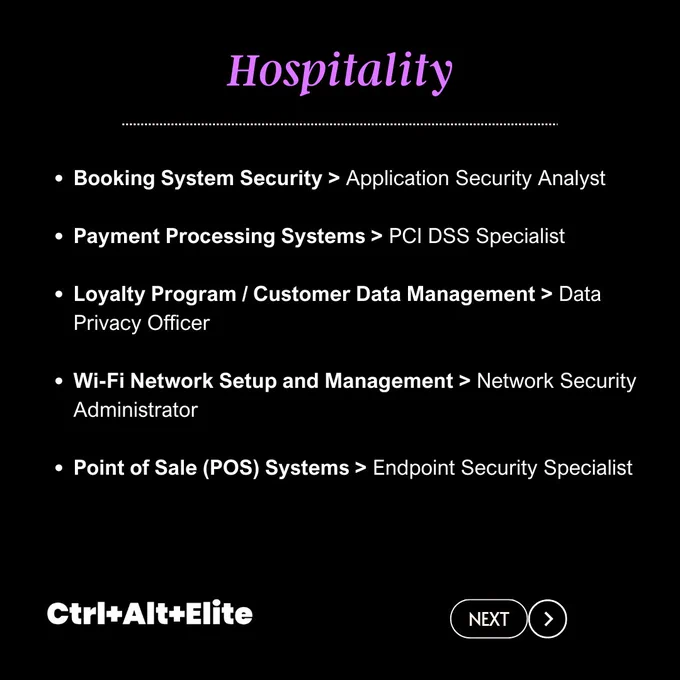 Hospitality

• Booking System Security > Application Security Analyst

• Payment Processing Systems > PCI DSS Specialist

• Loyalty Program / Customer Data Management > Data Privacy Officer

• Wi-Fi Network Setup and Management > Network Security Administrator

• Point of Sale (POS) Systems > Endpoint Security Specialist

Ctrl+Alt+Elite

NEXT >